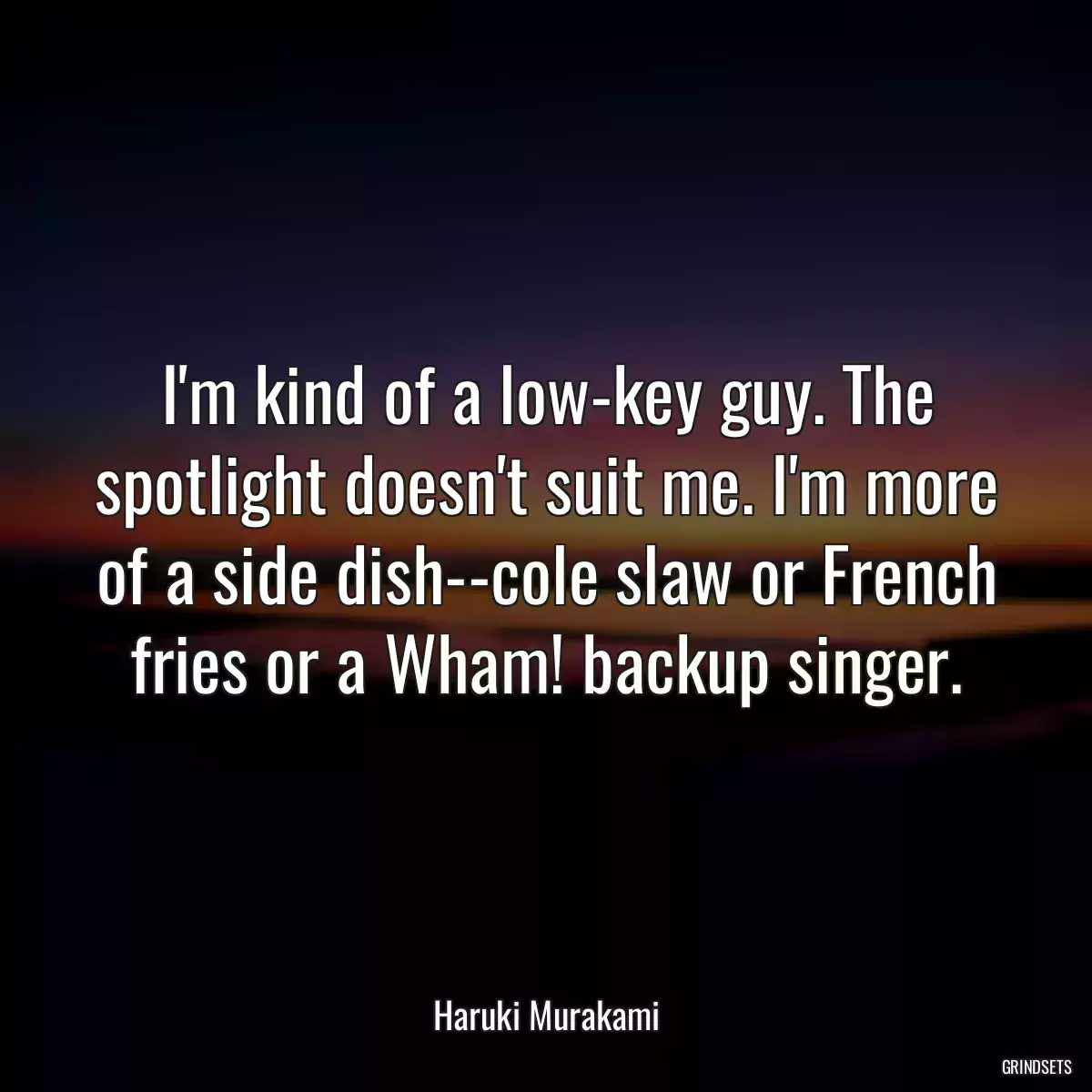 I'm kind of a low-key guy. The spotlight doesn't suit me. I'm more of a side dish--cole slaw or French fries or a Wham! backup singer.

Haruki Murakami

GRINDSETS